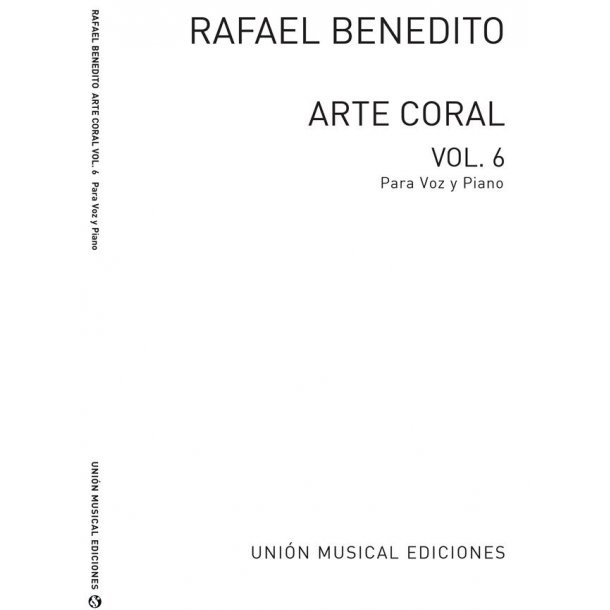 RAFAEL BENEDITO ARTE CORAL VOL. 6 Para Voz y Piano

UNIÓN MUSICAL EDICIONES

RAFAEL BENEDITO

ARTE CORAL

VOL. 6

Para Voz y Piano

UNIÓN MUSICAL EDICIONES